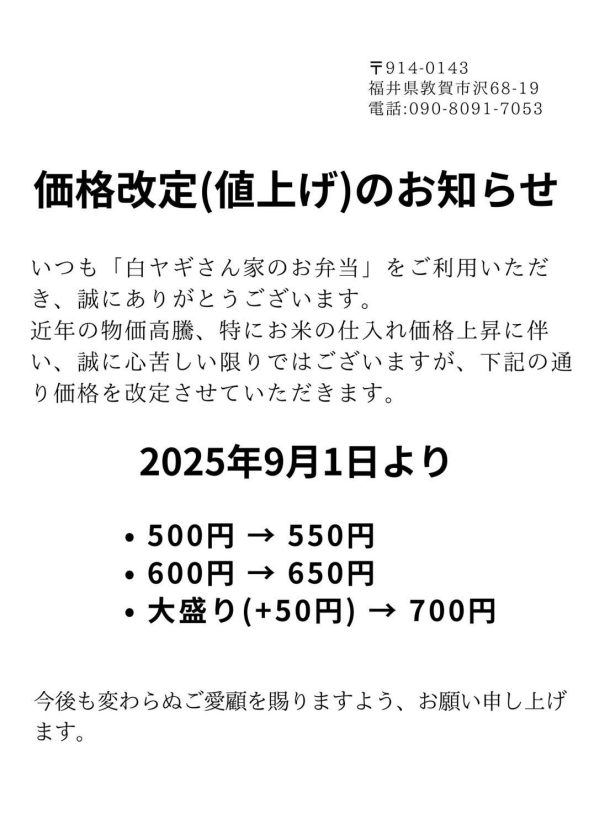 〒914-0143
福井県敦賀市沢68-19
電話:090-8091-7053

価格改定(値上げ)のお知らせ

いつも「白ヤギさん家のお弁当」をご利用いただき、誠にありがとうございます。
近年の物価高騰、特にお米の仕入れ価格上昇に伴い、誠に心苦しい限りではございますが、下記の通り価格を改定させていただきます。

2025年9月1日より

• 500円 → 550円
• 600円 → 650円
• 大盛り(+50円) → 700円

今後も変わらぬご愛顧を賜りますよう、お願い申し上げます。